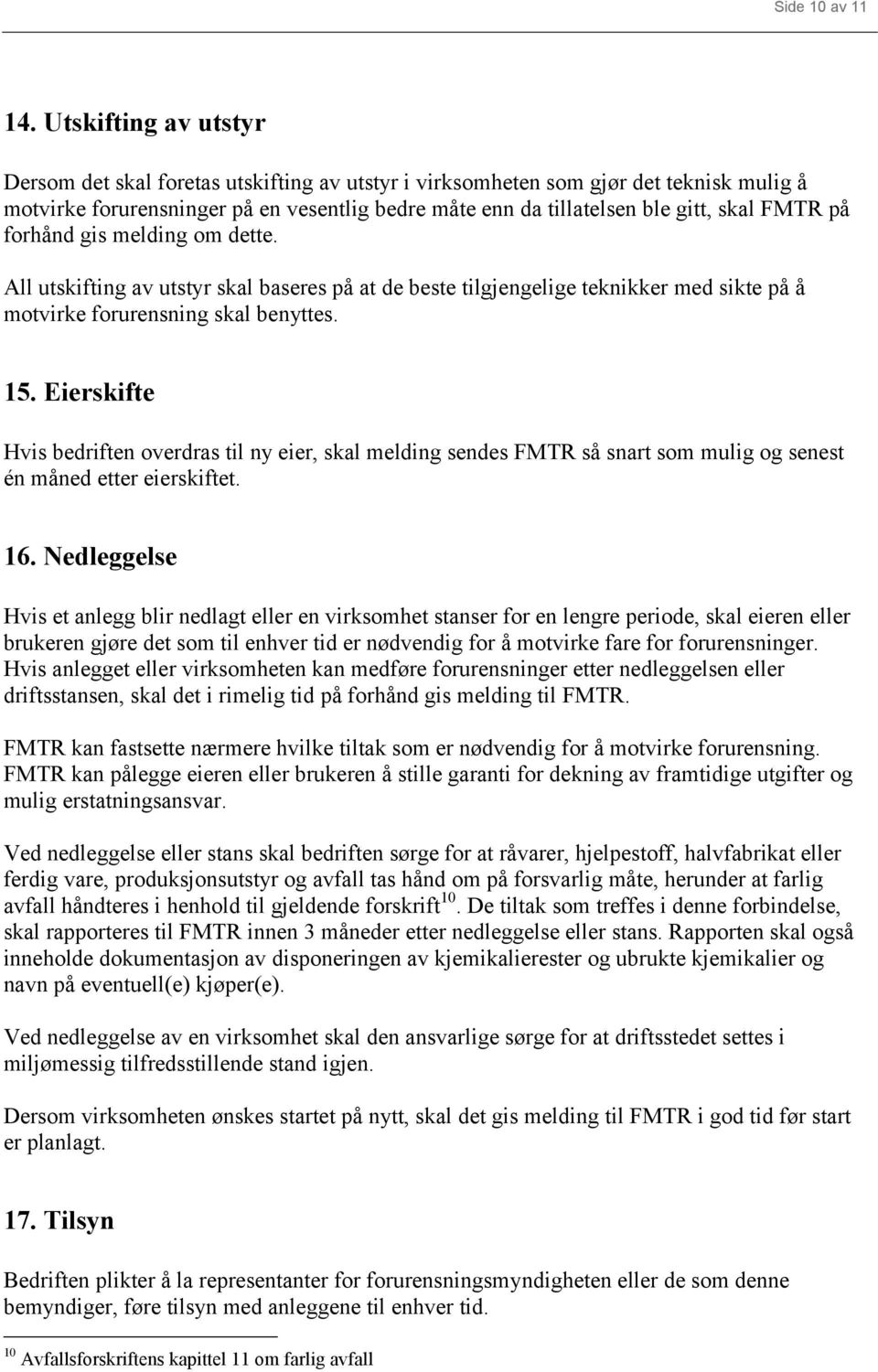 Side 10 av 11

14. Utskifting av utstyr

Dersom det skal foretas utskifting av utstyr i virksomheten som gjør det teknisk mulig å motvirke forurensninger på en vesentlig bedre måte enn da tillatelsen ble gitt, skal FMTR på forhånd gis melding om dette.

All utskifting av utstyr skal baseres på at de beste tilgjengelige teknikker med sikte på å motvirke forurensning skal benyttes.

15. Eierskifte

Hvis bedriften overdras til ny eier, skal melding sendes FMTR så snart som mulig og senest én måned etter eierskiftet.

16. Nedleggelse

Hvis et anlegg blir nedlagt eller en virksomhet stanser for en lengre periode, skal eieren eller brukeren gjøre det som til enhver tid er nødvendig for å motvirke fare for forurensninger. Hvis anlegget eller virksomheten kan medføre forurensninger etter nedleggelsen eller driftsstansen, skal det i rimelig tid på forhånd gis melding til FMTR.

FMTR kan fastsette nærmere hvilke tiltak som er nødvendig for å motvirke forurensning. FMTR kan pålegge eieren eller brukeren å stille garanti for dekning av framtidige utgifter og mulig erstatningsansvar.

Ved nedleggelse eller stans skal bedriften sørge for at råvarer, hjelpestoff, halvfabrikat eller ferdig vare, produksjonsutstyr og avfall tas hånd om på forsvarlig måte, herunder at farlig avfall håndteres i henhold til gjeldende forskrift$^{10}$. De tiltak som treffes i denne forbindelse, skal rapporteres til FMTR innen 3 måneder etter nedleggelse eller stans. Rapporten skal også inneholde dokumentasjon av disponeringen av kjemikalierester og ubrukte kjemikalier og navn på eventuell(e) kjøper(e).

Ved nedleggelse av en virksomhet skal den ansvarlige sørge for at driftsstedet settes i miljømessig tilfredsstillende stand igjen.

Dersom virksomheten ønskes startet på nytt, skal det gis melding til FMTR i god tid før start er planlagt.

17. Tilsyn

Bedriften plikter å la representanter for forurensningsmyndigheten eller de som denne bemyndiger, føre tilsyn med anleggene til enhver tid.

$^{10}$ Avfallsforskriftens kapittel 11 om farlig avfall